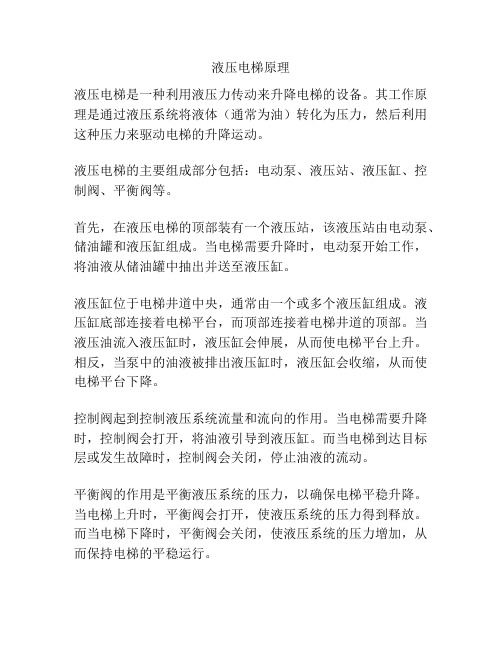 液压电梯原理

液压电梯是一种利用液压力传动来升降电梯的设备。其工作原理是通过液压系统将液体（通常为油）转化为压力，然后利用这种压力来驱动电梯的升降运动。

液压电梯的主要组成部分包括：电动泵、液压站、液压缸、控制阀、平衡阀等。

首先，在液压电梯的顶部装有一个液压站，该液压站由电动泵、储油罐和液压缸组成。当电梯需要升降时，电动泵开始工作，将油液从储油罐中抽出并送至液压缸。

液压缸位于电梯井道中央，通常由一个或多个液压缸组成。液压缸底部连接着电梯平台，而顶部连接着电梯井道的顶部。当液压油流入液压缸时，液压缸会伸展，从而使电梯平台上升。相反，当泵中的油液被排出液压缸时，液压缸会收缩，从而使电梯平台下降。

控制阀起到控制液压系统流量和流向的作用。当电梯需要升降时，控制阀会打开，将油液引导到液压缸。而当电梯到达目标层或发生故障时，控制阀会关闭，停止油液的流动。

平衡阀的作用是平衡液压系统的压力，以确保电梯平稳升降。当电梯上升时，平衡阀会打开，使液压系统的压力得到释放。而当电梯下降时，平衡阀会关闭，使液压系统的压力增加，从而保持电梯的平稳运行。